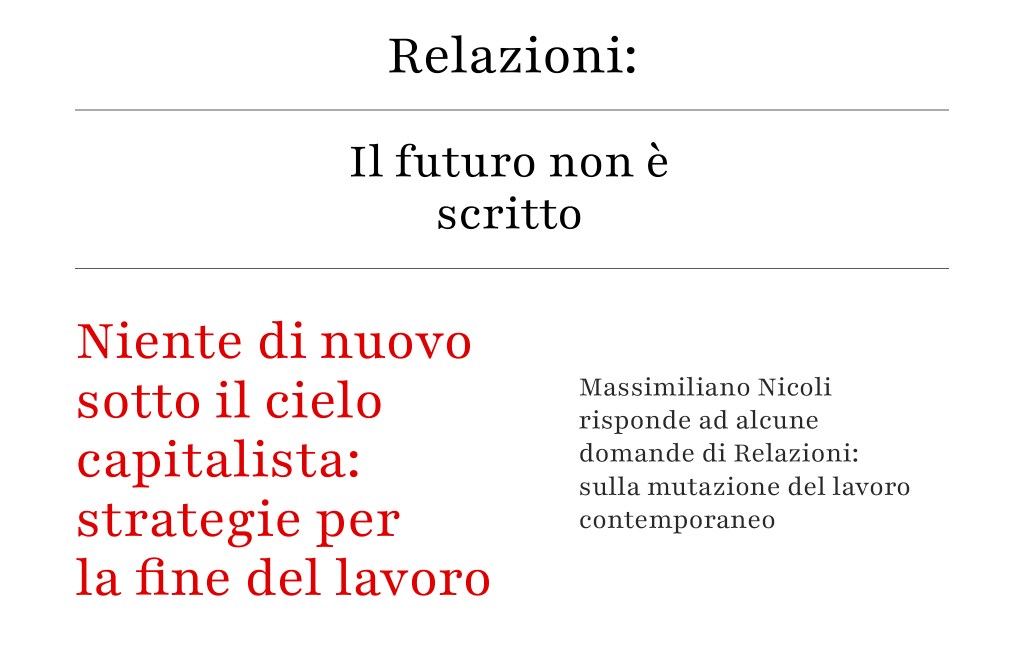 Relazioni:

Il futuro non è scritto

Niente di nuovo sotto il cielo capitalista: strategie per la fine del lavoro

Massimiliano Nicoli risponde ad alcune domande di Relazioni: sulla mutazione del lavoro contemporaneo